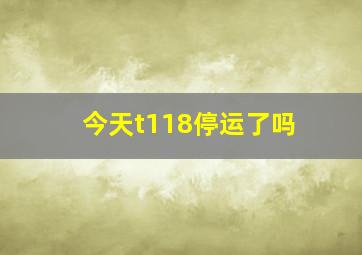 今天t118停运了吗